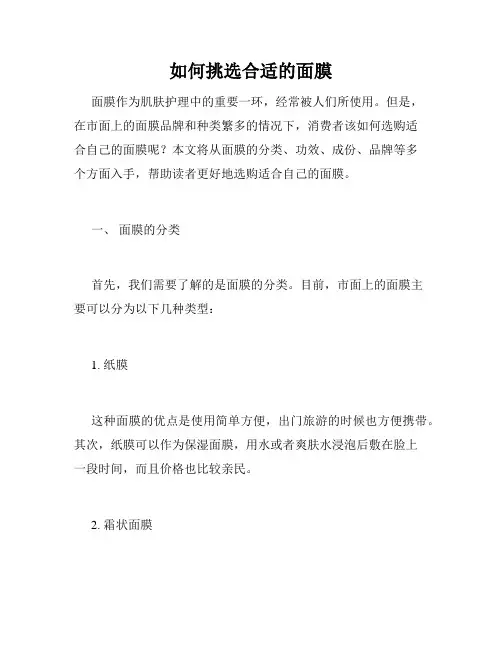 如何挑选合适的面膜

面膜作为肌肤护理中的重要一环，经常被人们所使用。但是，在市面上的面膜品牌和种类繁多的情况下，消费者该如何选购适合自己的面膜呢？本文将从面膜的分类、功效、成份、品牌等多个方面入手，帮助读者更好地选购适合自己的面膜。

一、 面膜的分类

首先，我们需要了解的是面膜的分类。目前，市面上的面膜主要可以分为以下几种类型：

1. 纸膜

这种面膜的优点是使用简单方便，出门旅游的时候也方便携带。其次，纸膜可以作为保湿面膜，用水或者爽肤水浸泡后敷在脸上一段时间，而且价格也比较亲民。

2. 霜状面膜